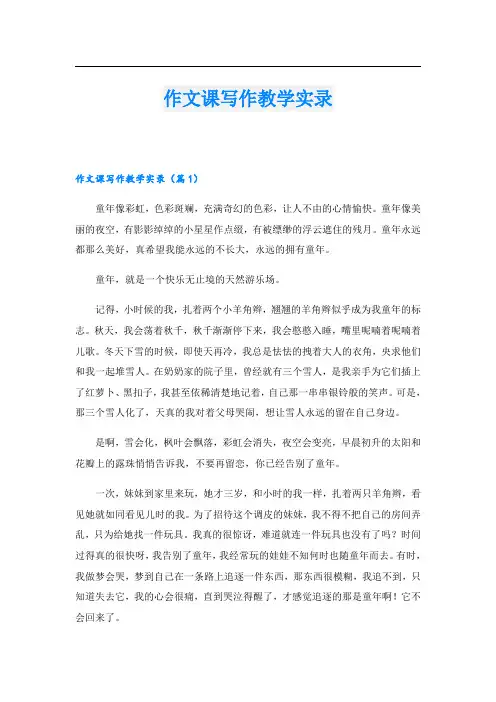 作文课写作教学实录

作文课写作教学实录（篇1）

童年像彩虹，色彩斑斓，充满奇幻的色彩，让人不由的心情愉快。童年像美丽的夜空，有影影绰绰的小星星作点缀，有被缥缈的浮云遮住的残月。童年永远都那么美好，真希望我能永远的不长大，永远的拥有童年。

童年，就是一个快乐无止境的天然游乐场。

记得，小时候的我，扎着两个小羊角辫，翘翘的羊角辫似乎成为我童年的标志。秋天，我会荡着秋千，秋千渐渐停下来，我会憨憨入睡，嘴里呢喃着呢喃着儿歌。冬天下雪的时候，即使天再冷，我总是怯怯的拽着大人的衣角，央求他们和我一起堆雪人。在奶奶家的院子里，曾经就有三个雪人，是我亲手为它们插上了红萝卜、黑扣子，我甚至依稀清楚地记着，自己那一串串银铃般的笑声。可是，那三个雪人化了，天真的我对着父母哭闹，想让雪人永远的留在自己身边。

是啊，雪会化，枫叶会飘落，彩虹会消失，夜空会变亮，早晨初升的太阳和花瓣上的露珠悄悄告诉我，不要再留恋，你已经告别了童年。

一次，妹妹到家里来玩，她才三岁，和小时的我一样，扎着两只羊角辫，看见她就如同看见儿时的我。为了招待这个调皮的妹妹，我不得不把自己的房间弄乱，只为给她找一件玩具。我真的很惊讶，难道就连一件玩具也没有了吗？时间过得真的很快呀，我告别了童年，我经常玩的娃娃不知何时也随童年而去。有时，我做梦会哭，梦到自己在一条路上追逐一件东西，那东西很模糊，我追不到，只知道失去它，我的心会很痛，直到哭泣得醒了，才感觉追逐的那是童年啊！它不会回来了。